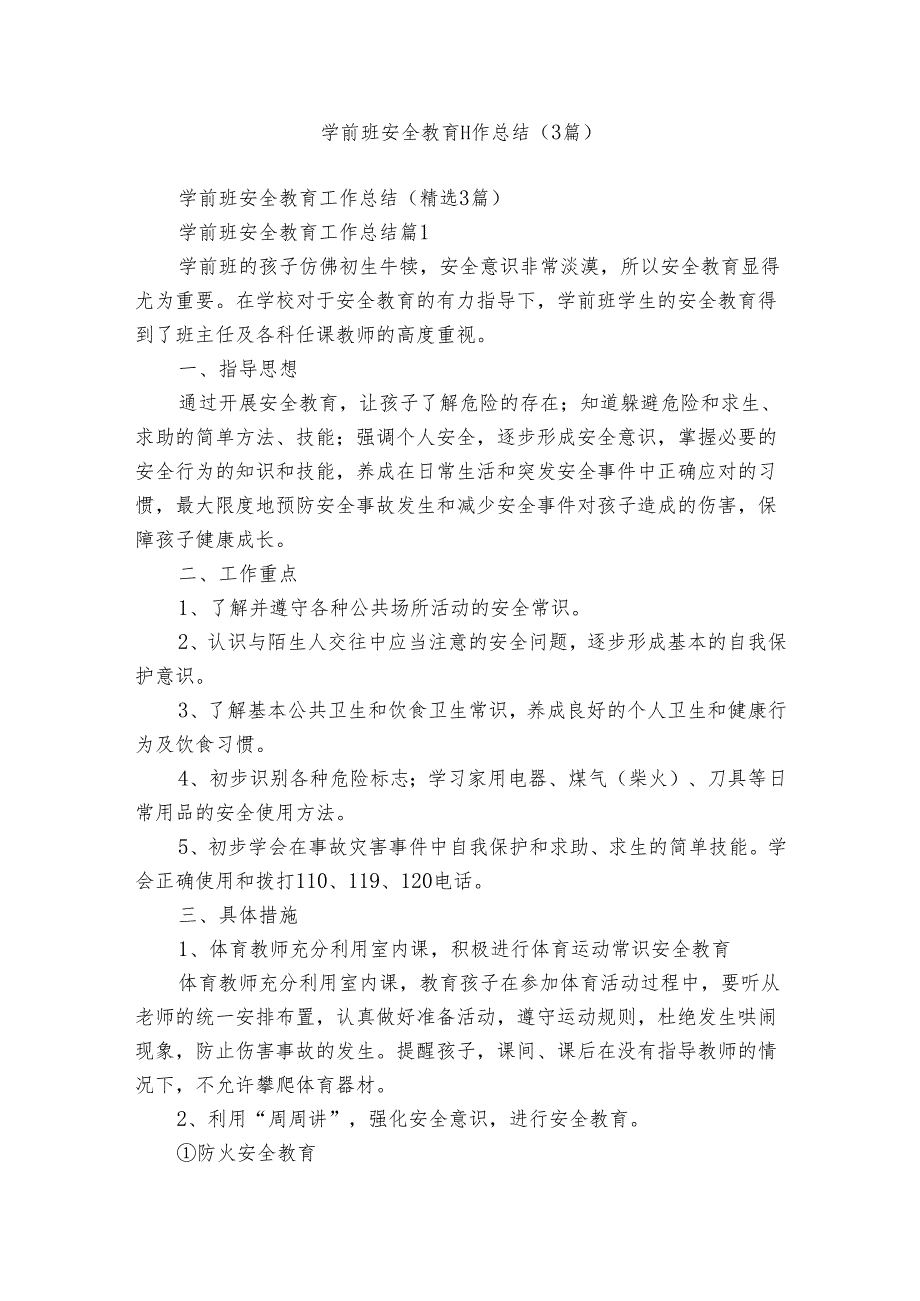 学前班安全教育H作总结（3篇）

学前班安全教育工作总结（精选3篇）

学前班安全教育工作总结篇1

学前班的孩子仿佛初生牛犊，安全意识非常淡漠，所以安全教育显得尤为重要。在学校对于安全教育的有力指导下，学前班学生的安全教育得到了班主任及各科任课教师的高度重视。

一、指导思想

通过开展安全教育，让孩子了解危险的存在；知道躲避危险和求生、求助的简单方法、技能；强调个人安全，逐步形成安全意识，掌握必要的安全行为的知识和技能，养成在日常生活和突发安全事件中正确应对的习惯，最大限度地预防安全事故发生和减少安全事件对孩子造成的伤害，保障孩子健康成长。

二、工作重点

1、了解并遵守各种公共场所活动的安全常识。

2、认识与陌生人交往中应当注意的安全问题，逐步形成基本的自我保护意识。

3、了解基本公共卫生和饮食卫生常识，养成良好的个人卫生和健康行为及饮食习惯。

4、初步识别各种危险标志；学习家用电器、煤气（柴火）、刀具等日常用品的安全使用方法。

5、初步学会在事故灾害事件中自我保护和求助、求生的简单技能。学会正确使用和拨打110、119、120电话。

三、具体措施

1、体育教师充分利用室内课，积极进行体育运动常识安全教育

体育教师充分利用室内课，教育孩子在参加体育活动过程中，要听从老师的统一安排布置，认真做好准备活动，遵守运动规则，杜绝发生哄闹现象，防止伤害事故的发生。提醒孩子，课间、课后在没有指导教师的情况下，不允许攀爬体育器材。

2、利用“周周讲”，强化安全意识，进行安全教育。

①防火安全教育